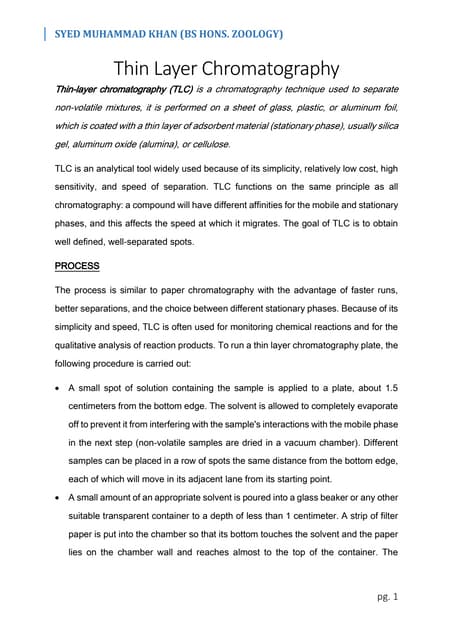 SYED MUHAMMAD KHAN (BS HONS. ZOOLOGY)

Thin Layer Chromatography

Thin-layer chromatography (TLC) is a chromatography technique used to separate non-volatile mixtures, it is performed on a sheet of glass, plastic, or aluminum foil, which is coated with a thin layer of adsorbent material (stationary phase), usually silica gel, aluminum oxide (alumina), or cellulose.

TLC is an analytical tool widely used because of its simplicity, relatively low cost, high sensitivity, and speed of separation. TLC functions on the same principle as all chromatography: a compound will have different affinities for the mobile and stationary phases, and this affects the speed at which it migrates. The goal of TLC is to obtain well defined, well-separated spots.

PROCESS

The process is similar to paper chromatography with the advantage of faster runs, better separations, and the choice between different stationary phases. Because of its simplicity and speed, TLC is often used for monitoring chemical reactions and for the qualitative analysis of reaction products. To run a thin layer chromatography plate, the following procedure is carried out:

• A small spot of solution containing the sample is applied to a plate, about 1.5 centimeters from the bottom edge. The solvent is allowed to completely evaporate off to prevent it from interfering with the sample's interactions with the mobile phase in the next step (non-volatile samples are dried in a vacuum chamber). Different samples can be placed in a row of spots the same distance from the bottom edge, each of which will move in its adjacent lane from its starting point.

• A small amount of an appropriate solvent is poured into a glass beaker or any other suitable transparent container to a depth of less than 1 centimeter. A strip of filter paper is put into the chamber so that its bottom touches the solvent and the paper lies on the chamber wall and reaches almost to the top of the container. The

pg. 1